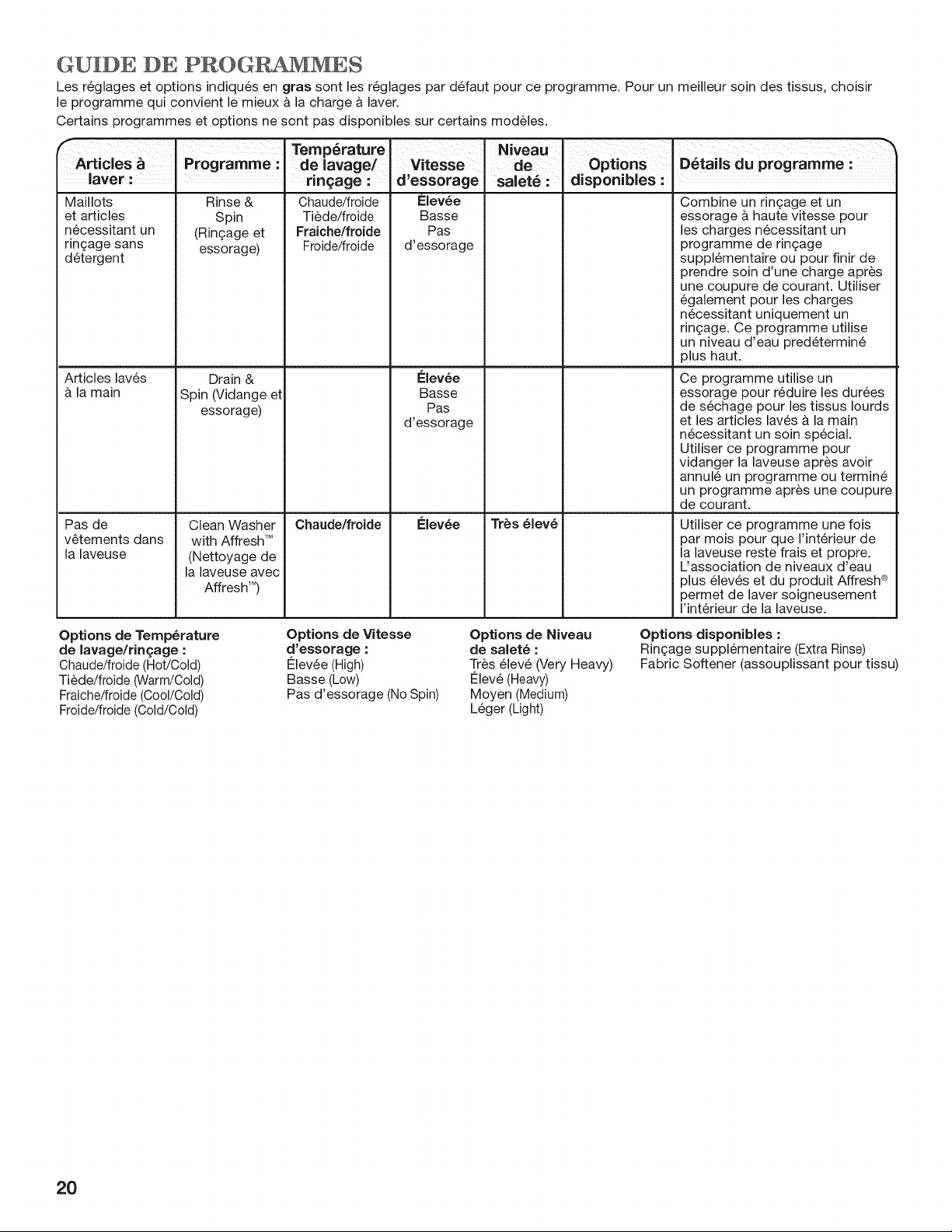 GUIDE DE PROGRAMMES

Les réglages et options indiqués en gras sont les réglages par défaut pour ce programme. Pour un meilleur soin des tissus, choisir le programme qui convient le mieux à la charge à laver.

Certains programmes et options ne sont pas disponibles sur certains modèles.

| Articles à laver : | Programme : | Température de lavage/ rinçage : | Vitesse d'essorage | Niveau de saleté : | Options disponibles : | Détails du programme : |
|---|---|---|---|---|---|---|
| Maillots et articles nécessitant un rinçage sans détergent | Rinse & Spin (Rinçage et essorage) | Chaude/froide Tiède/froide Fraiche/froide Froide/froide | Élevée Basse Pas d'essorage | | | Combine un rinçage et un essorage à haute vitesse pour les charges nécessitant un programme de rinçage supplémentaire ou pour finir de prendre soin d'une charge après une coupure de courant. Utiliser également pour les charges nécessitant uniquement un rinçage. Ce programme utilise un niveau d'eau predéterminé plus haut. |
| Articles lavés à la main | Drain & Spin (Vidange et essorage) | | Élevée Basse Pas d'essorage | | | Ce programme utilise un essorage pour réduire les durées de séchage pour les tissus lourds et les articles lavés à la main nécessitant un soin spécial. Utiliser ce programme pour vidanger la laveuse après avoir annulé un programme ou terminé un programme après une coupure de courant. |
| Pas de vêtements dans la laveuse | Clean Washer with Affresh™ (Nettoyage de la laveuse avec Affresh™) | Chaude/froide | Élevée | Très élevé | | Utiliser ce programme une fois par mois pour que l'intérieur de la laveuse reste frais et propre. L'association de niveaux d'eau plus élevés et du produit Affresh® permet de laver soigneusement l'intérieur de la laveuse. |

Options de Température de lavage/rinçage :
Chaude/froide (Hot/Cold)
Tiède/froide (Warm/Cold)
Fraiche/froide (Cool/Cold)
Froide/froide (Cold/Cold)

Options de Vitesse d'essorage :
Élevée (High)
Basse (Low)
Pas d'essorage (No Spin)

Options de Niveau de saleté :
Très élevé (Very Heavy)
Élevé (Heavy)
Moyen (Medium)
Léger (Light)

Options disponibles :
Rinçage supplémentaire (Extra Rinse)
Fabric Softener (assouplissant pour tissu)

20